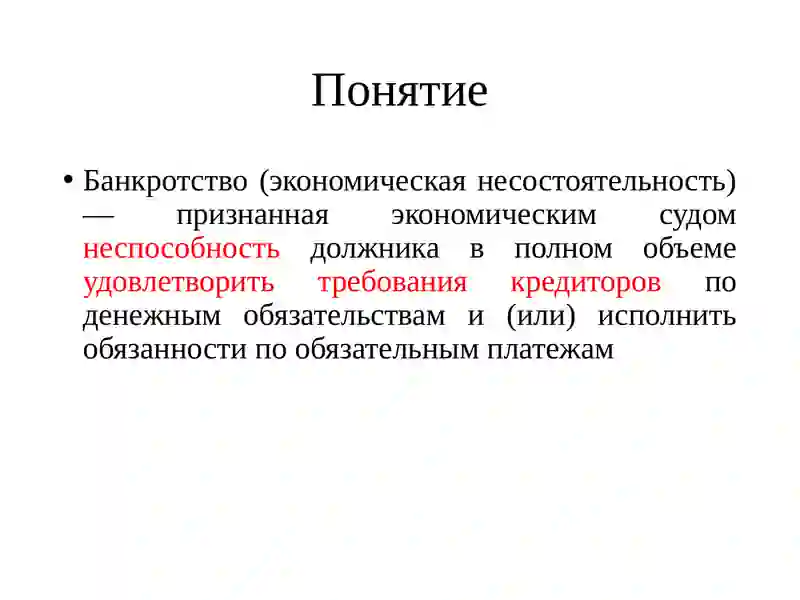 Понятие

• Банкротство (экономическая несостоятельность) — признанная экономическим судом неспособность должника в полном объеме удовлетворить требования кредиторов по денежным обязательствам и (или) исполнить обязанности по обязательным платежам